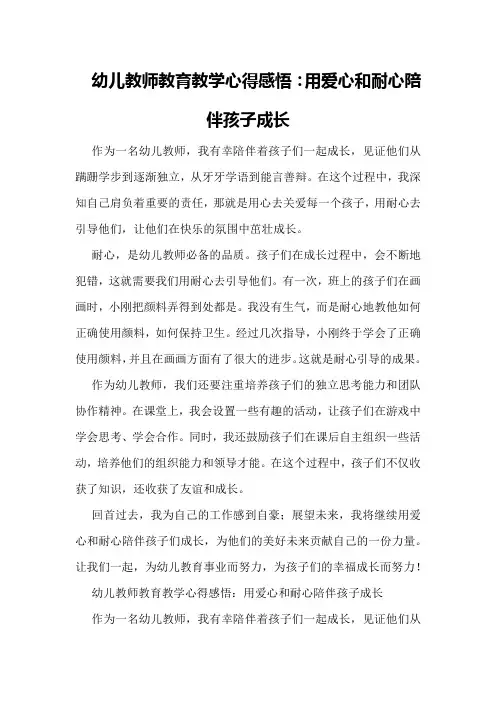 幼儿教师教育教学心得感悟：用爱心和耐心陪伴孩子成长

作为一名幼儿教师，我有幸陪伴着孩子们一起成长，见证他们从蹒跚学步到逐渐独立，从牙牙学语到能言善辩。在这个过程中，我深知自己肩负着重要的责任，那就是用心去关爱每一个孩子，用耐心去引导他们，让他们在快乐的氛围中茁壮成长。

耐心，是幼儿教师必备的品质。孩子们在成长过程中，会不断地犯错，这就需要我们用耐心去引导他们。有一次，班上的孩子们在画画时，小刚把颜料弄得到处都是。我没有生气，而是耐心地教他如何正确使用颜料，如何保持卫生。经过几次指导，小刚终于学会了正确使用颜料，并且在画画方面有了很大的进步。这就是耐心引导的成果。

作为幼儿教师，我们还要注重培养孩子们的独立思考能力和团队协作精神。在课堂上，我会设置一些有趣的活动，让孩子们在游戏中学会思考、学会合作。同时，我还鼓励孩子们在课后自主组织一些活动，培养他们的组织能力和领导才能。在这个过程中，孩子们不仅收获了知识，还收获了友谊和成长。

回首过去，我为自己的工作感到自豪；展望未来，我将继续用爱心和耐心陪伴孩子们成长，为他们的美好未来贡献自己的一份力量。让我们一起，为幼儿教育事业而努力，为孩子们的幸福成长而努力！

幼儿教师教育教学心得感悟：用爱心和耐心陪伴孩子成长

作为一名幼儿教师，我有幸陪伴着孩子们一起成长，见证他们从